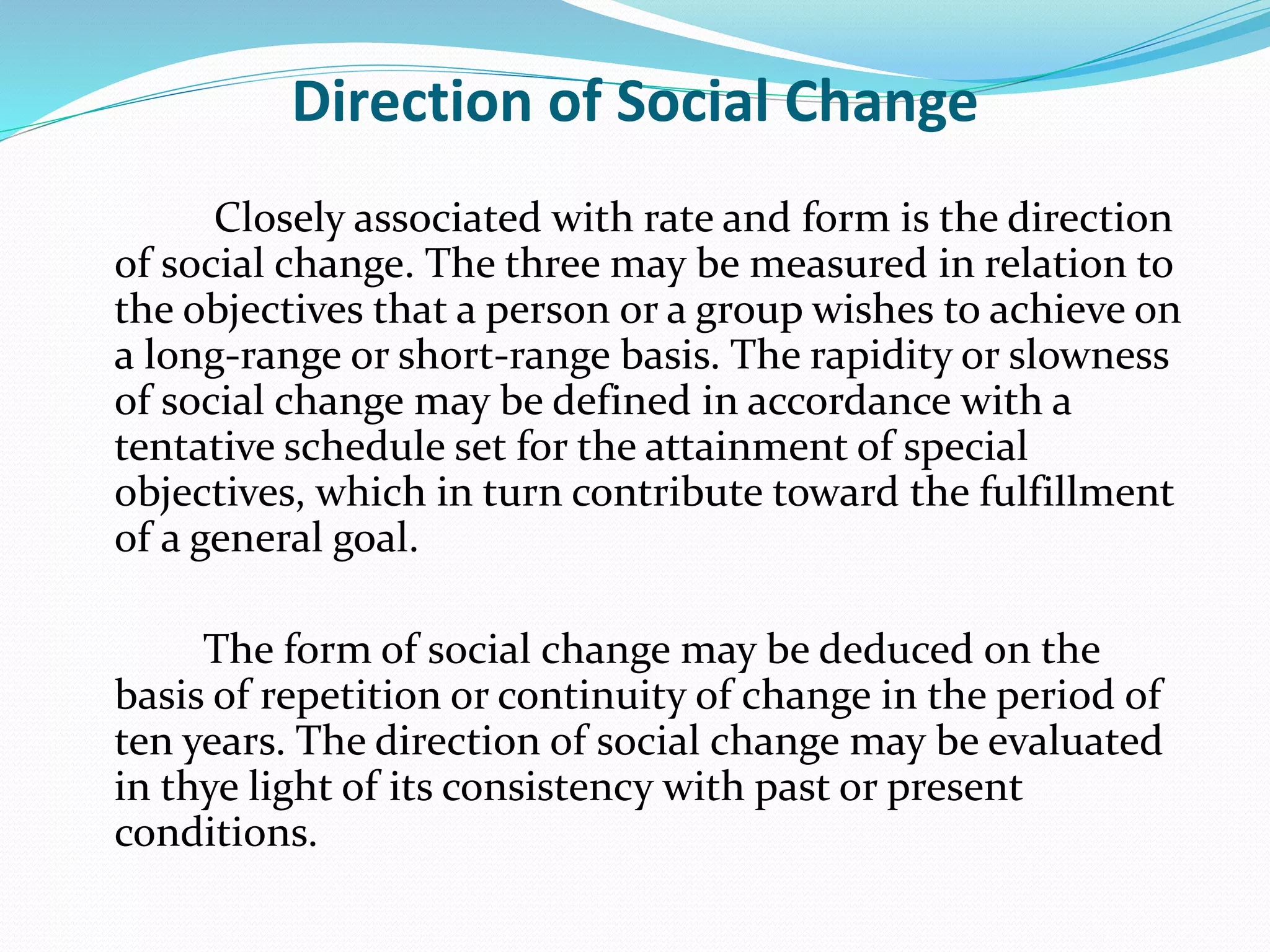 Direction of Social Change

Closely associated with rate and form is the direction of social change. The three may be measured in relation to the objectives that a person or a group wishes to achieve on a long-range or short-range basis. The rapidity or slowness of social change may be defined in accordance with a tentative schedule set for the attainment of special objectives, which in turn contribute toward the fulfillment of a general goal.

The form of social change may be deduced on the basis of repetition or continuity of change in the period of ten years. The direction of social change may be evaluated in thye light of its consistency with past or present conditions.